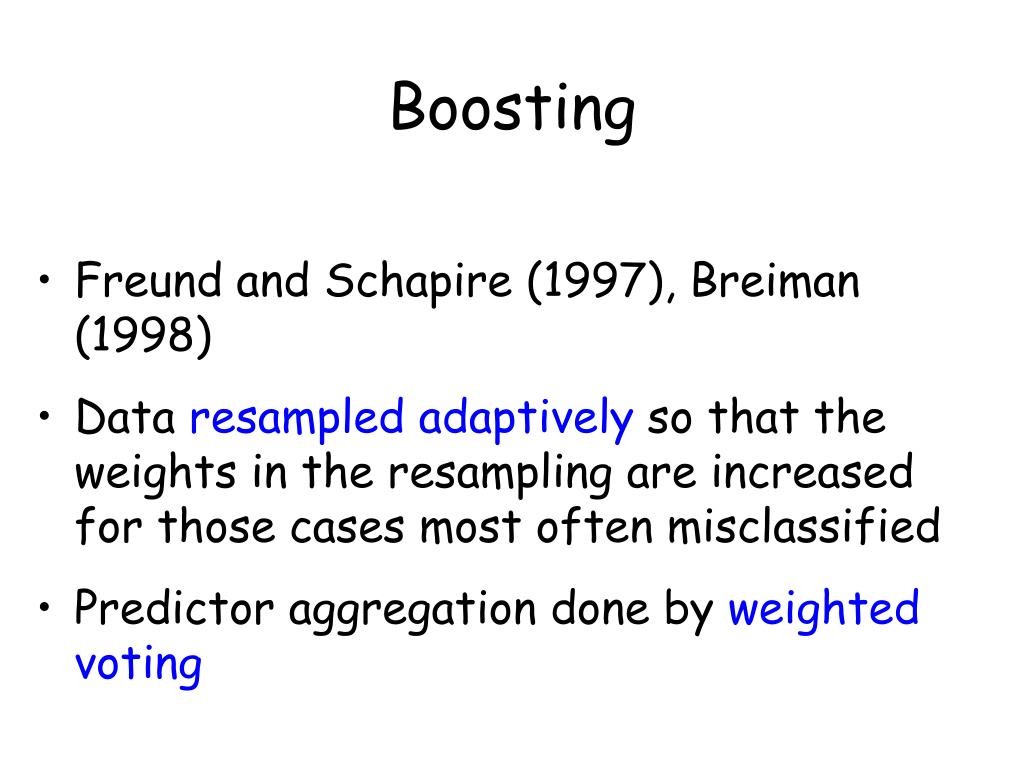 Boosting

• Freund and Schapire (1997), Breiman (1998)

• Data resampled adaptively so that the weights in the resampling are increased for those cases most often misclassified

• Predictor aggregation done by weighted voting